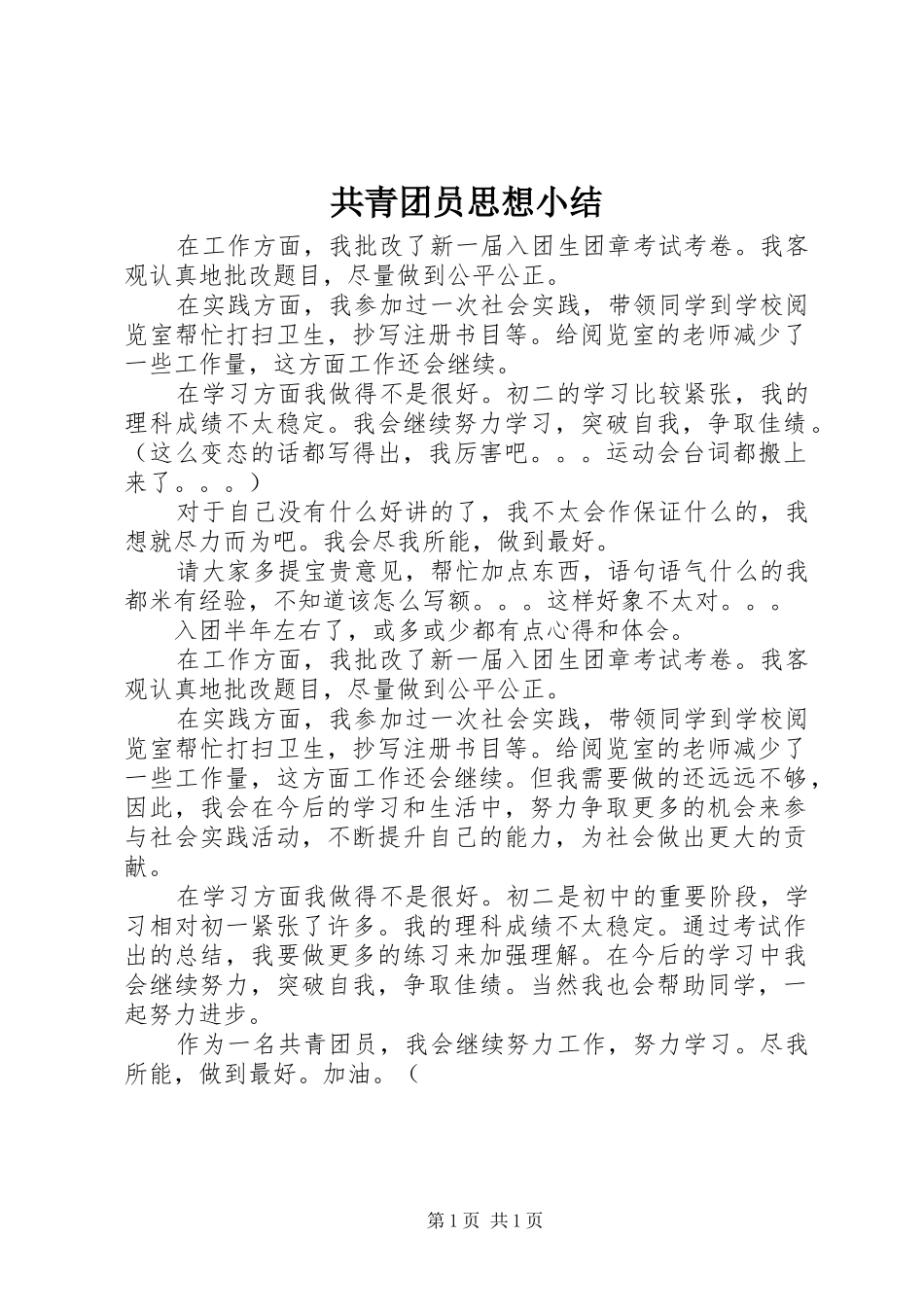 共青团员思想小结

在工作方面，我批改了新一届入团生团章考试考卷。我客观认真地批改题目，尽量做到公平公正。

在实践方面，我参加过一次社会实践，带领同学到学校阅览室帮忙打扫卫生，抄写注册书目等。给阅览室的老师减少了一些工作量，这方面工作还会继续。

在学习方面我做得不是很好。初二的学习比较紧张，我的理科成绩不太稳定。我会继续努力学习，突破自我，争取佳绩。（这么变态的话都写得出，我厉害吧。。。运动会台词都搬上来了。。。）

对于自己没有什么好讲的了，我不太会作保证什么的，我想就尽力而为吧。我会尽我所能，做到最好。

请大家多提宝贵意见，帮忙加点东西，语句语气什么的我都米有经验，不知道该怎么写额。。。这样好象不太对。。。

入团半年左右了，或多或少都有点心得和体会。

在工作方面，我批改了新一届入团生团章考试考卷。我客观认真地批改题目，尽量做到公平公正。

在实践方面，我参加过一次社会实践，带领同学到学校阅览室帮忙打扫卫生，抄写注册书目等。给阅览室的老师减少了一些工作量，这方面工作还会继续。但我需要做的还远远不够，因此，我会在今后的学习和生活中，努力争取更多的机会来参与社会实践活动，不断提升自己的能力，为社会做出更大的贡献。

在学习方面我做得不是很好。初二是初中的重要阶段，学习相对初一紧张了许多。我的理科成绩不太稳定。通过考试作出的总结，我要做更多的练习来加强理解。在今后的学习中我会继续努力，突破自我，争取佳绩。当然我也会帮助同学，一起努力进步。

作为一名共青团员，我会继续努力工作，努力学习。尽我所能，做到最好。加油。（

第1页 共1页